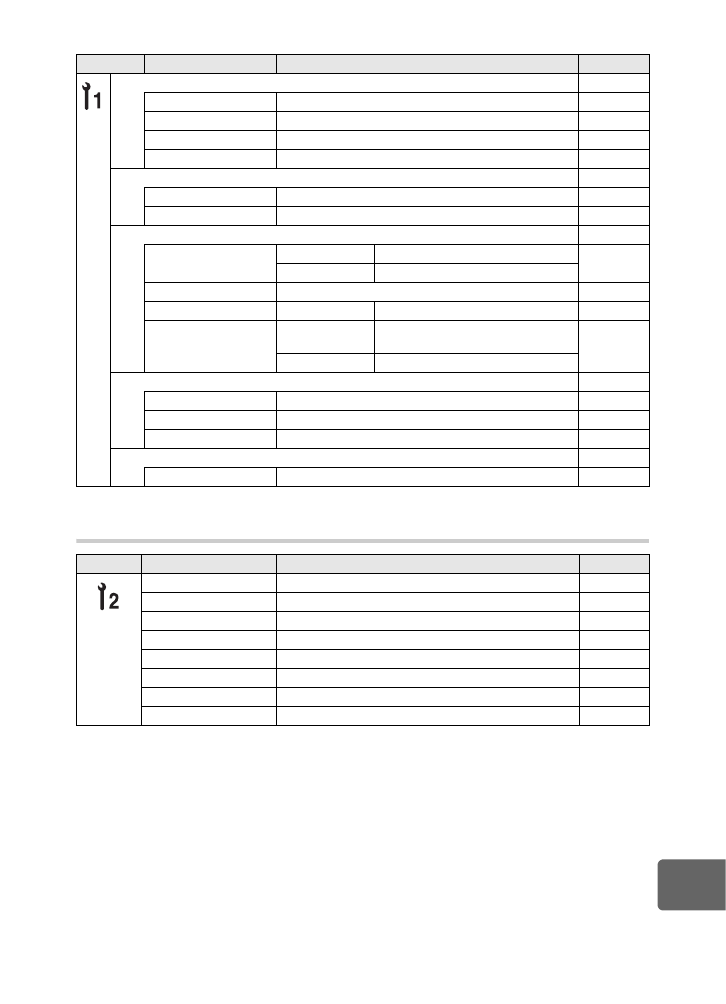 1

2